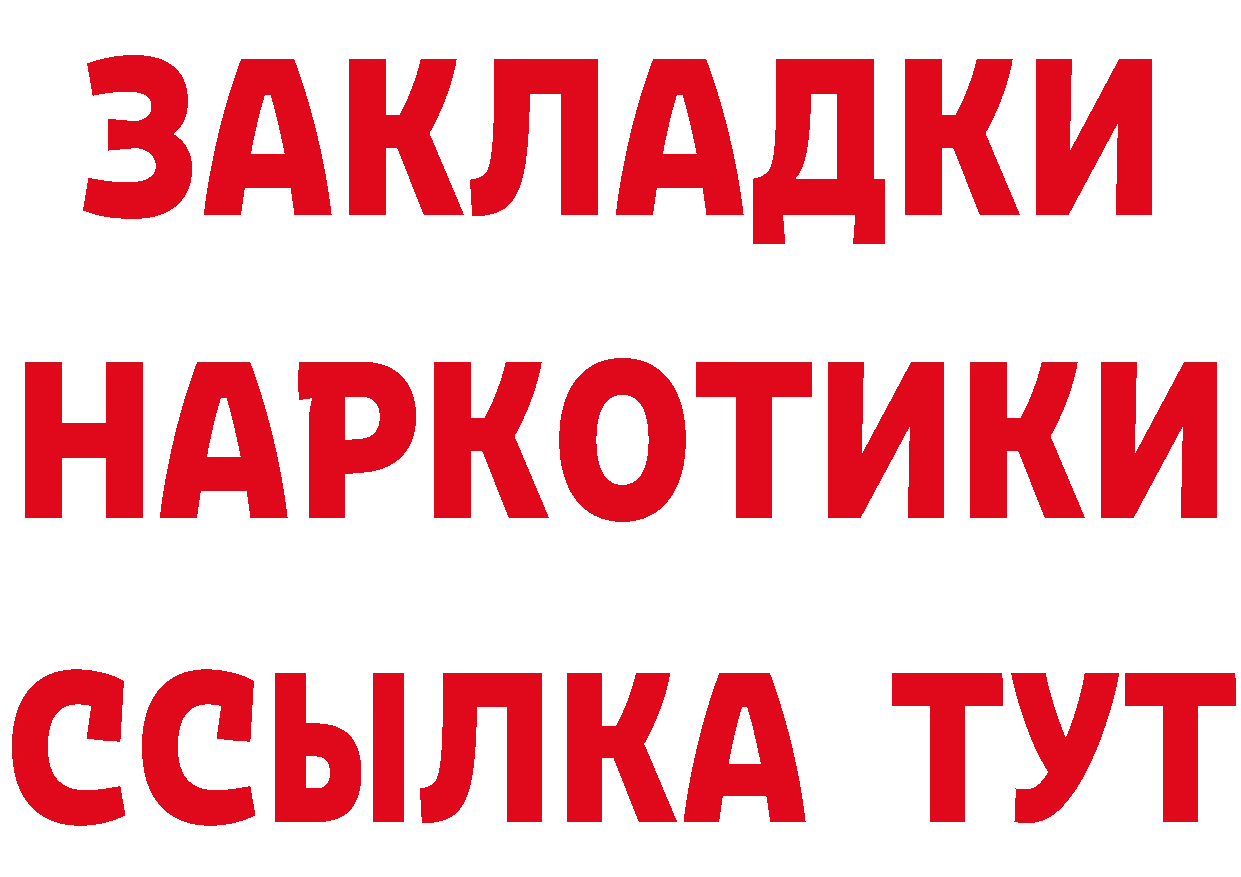 ЗАКЛАДКИ НАРКОТИКИ ССЫЛКА ТУТ